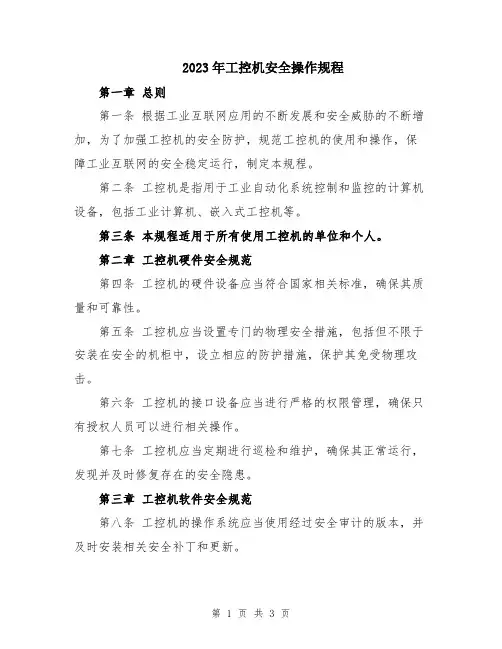 2023年工控机安全操作规程

第一章 总则

第一条 根据工业互联网应用的不断发展和安全威胁的不断增加，为了加强工控机的安全防护，规范工控机的使用和操作，保障工业互联网的安全稳定运行，制定本规程。

第二条 工控机是指用于工业自动化系统控制和监控的计算机设备，包括工业计算机、嵌入式工控机等。

第三条 本规程适用于所有使用工控机的单位和个人。

第二章 工控机硬件安全规范

第四条 工控机的硬件设备应当符合国家相关标准，确保其质量和可靠性。

第五条 工控机应当设置专门的物理安全措施，包括但不限于安装在安全的机柜中，设立相应的防护措施，保护其免受物理攻击。

第六条 工控机的接口设备应当进行严格的权限管理，确保只有授权人员可以进行相关操作。

第七条 工控机应当定期进行巡检和维护，确保其正常运行，发现并及时修复存在的安全隐患。

第三章 工控机软件安全规范

第八条 工控机的操作系统应当使用经过安全审计的版本，并及时安装相关安全补丁和更新。

第 1 页 共 3 页